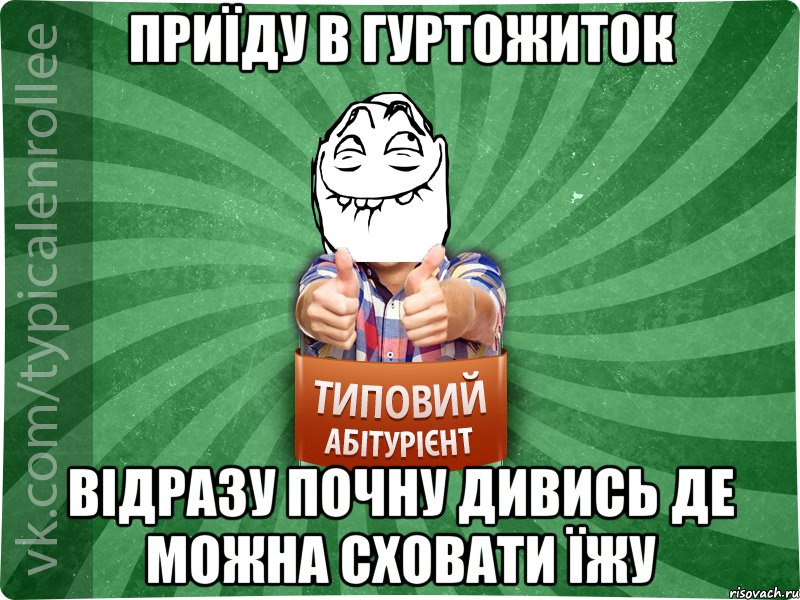 ПРИЇДУ В ГУРТОЖИТОК

vk.com/typicalenrollee

ТИПОВИЙ
АБІТУРІЄНТ

ВІДРАЗУ ПОЧНУ ДИВИСЬ ДЕ МОЖНА СХОВАТИ ЇЖУ

risovach.ru